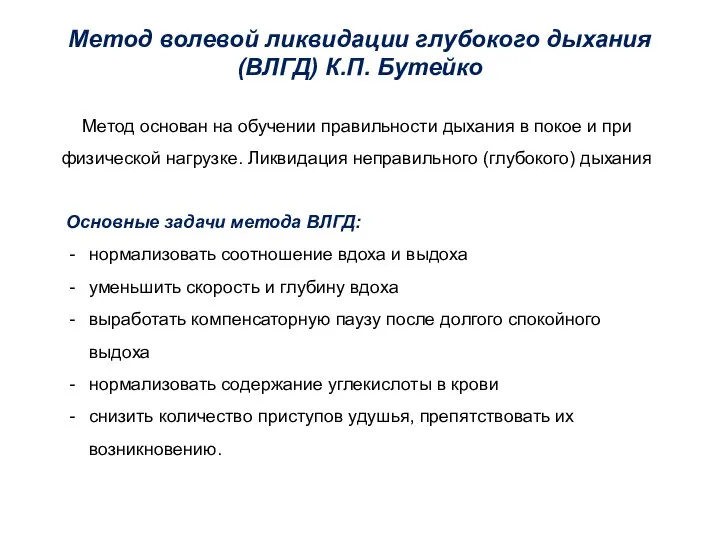 Метод волевой ликвидации глубокого дыхания (ВЛГД) К.П. Бутейко

Метод основан на обучении правильности дыхания в покое и при физической нагрузке. Ликвидация неправильного (глубокого) дыхания

Основные задачи метода ВЛГД:
- нормализовать соотношение вдоха и выдоха
- уменьшить скорость и глубину вдоха
- выработать компенсаторную паузу после долгого спокойного выдоха
- нормализовать содержание углекислоты в крови
- снизить количество приступов удушья, препятствовать их возникновению.